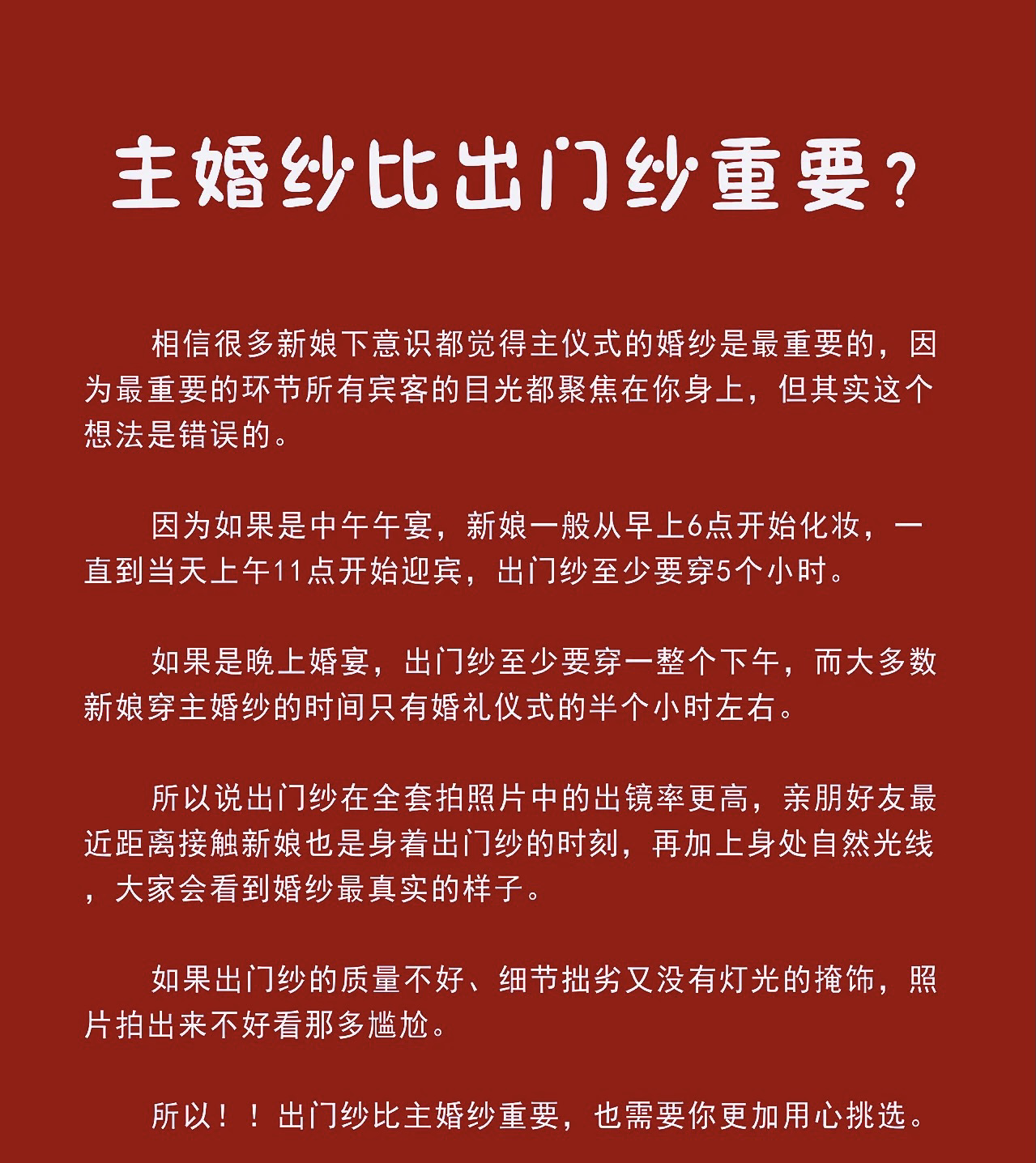 主婚纱比出门纱重要？

相信很多新娘下意识都觉得主仪式的婚纱是最重要的，因为最重要的环节所有宾客的目光都聚焦在你身上，但其实这个想法是错误的。

因为如果是中午午宴，新娘一般从早上6点开始化妆，一直到当天上午11点开始迎宾，出门纱至少要穿5个小时。

如果是晚上婚宴，出门纱至少要穿一整个下午，而大多数新娘穿主婚纱的时间只有婚礼仪式的半个小时左右。

所以说出门纱在全套拍照片中的出镜率更高，亲朋好友最近距离接触新娘也是身着出门纱的时刻，再加上身处自然光线，大家会看到婚纱最真实的样子。

如果出门纱的质量不好、细节拙劣又没有灯光的掩饰，照片拍出来不好看那多尴尬。

所以！！出门纱比主婚纱重要，也需要你更加用心挑选。